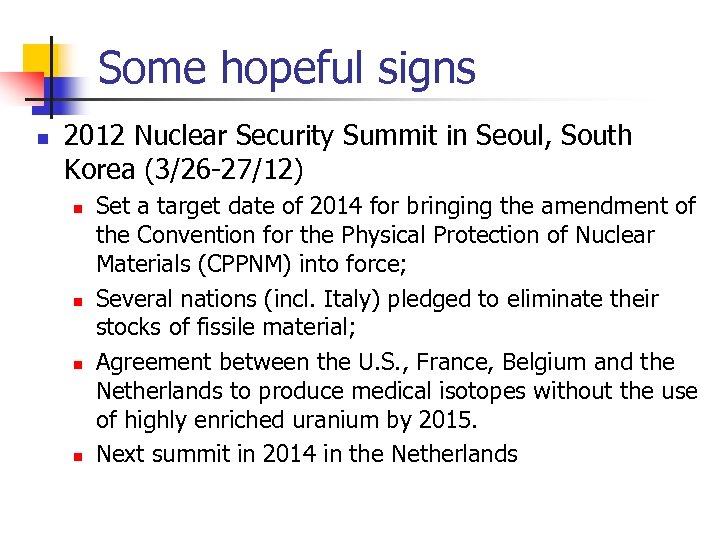 Some hopeful signs

- 2012 Nuclear Security Summit in Seoul, South Korea (3/26-27/12)
  - Set a target date of 2014 for bringing the amendment of the Convention for the Physical Protection of Nuclear Materials (CPPNM) into force;
  - Several nations (incl. Italy) pledged to eliminate their stocks of fissile material;
  - Agreement between the U.S., France, Belgium and the Netherlands to produce medical isotopes without the use of highly enriched uranium by 2015.
  - Next summit in 2014 in the Netherlands